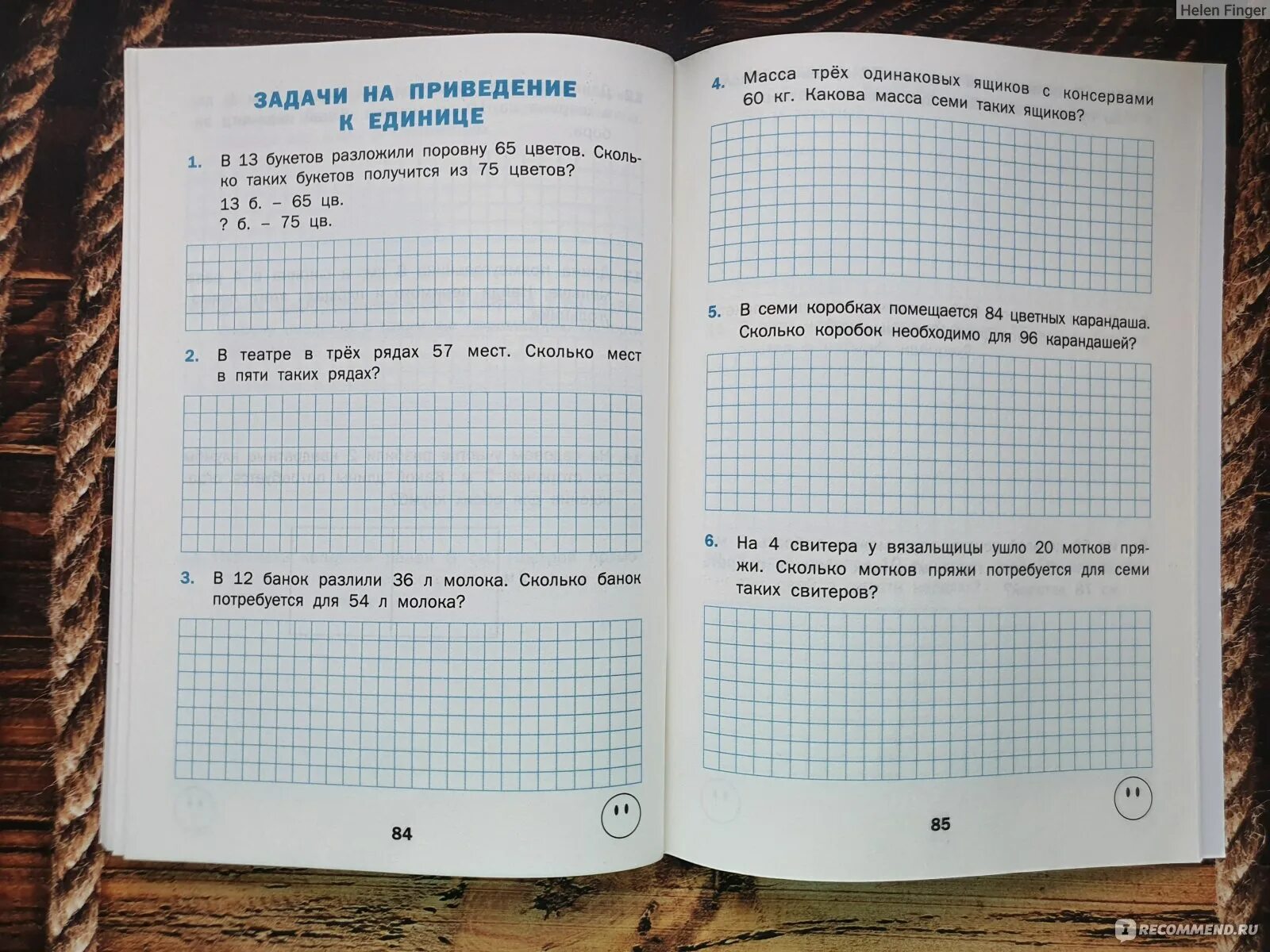 Helen Finger

ЗАДАЧИ НА ПРИВЕДЕНИЕ К ЕДИНИЦЕ

1. В 13 букетов разложили поровну 65 цветов. Сколько таких букетов получится из 75 цветов?
13 б. – 65 цв.
? б. – 75 цв.

2. В театре в трёх рядах 57 мест. Сколько мест в пяти таких рядах?

3. В 12 банок разлили 36 л молока. Сколько банок потребуется для 54 л молока?

84

4. Масса трёх одинаковых ящиков с консервами 60 кг. Какова масса семи таких ящиков?

5. В семи коробках помещается 84 цветных карандаша. Сколько коробок необходимо для 96 карандашей?

6. На 4 свитера у вязальщицы ушло 20 мотков пряжи. Сколько мотков пряжи потребуется для семи таких свитеров?

85

RECOMMEND.RU